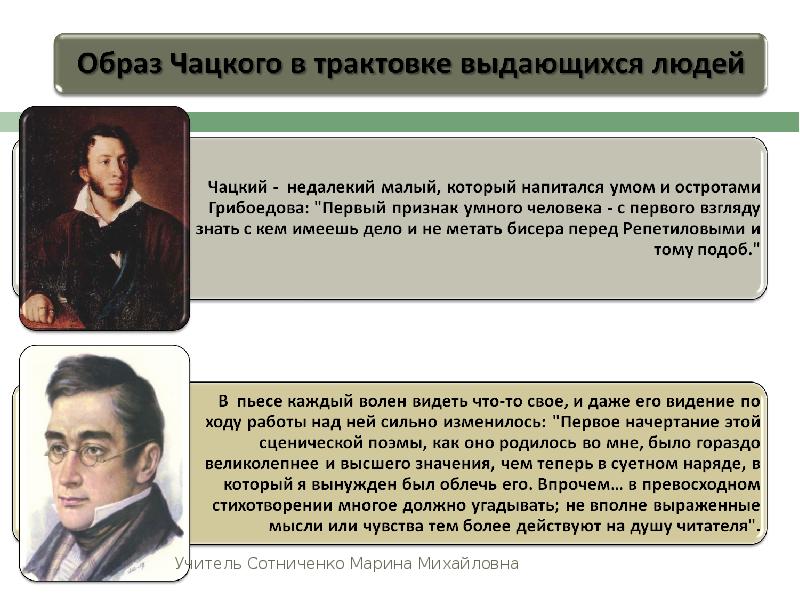 Образ Чацкого в трактовке выдающихся людей

Чацкий - недалекий малый, который напитался умом и остротами Грибоедова: "Первый признак умного человека - с первого взгляду знать с кем имеешь дело и не метать бисера перед Репетиловыми и тому подоб."

В пьесе каждый волен видеть что-то свое, и даже его видение по ходу работы над ней сильно изменилось: "Первое начертание этой сценической поэмы, как оно родилось во мне, было гораздо великолепнее и высшего значения, чем теперь в суетном наряде, в который я вынужден был облечь его. Впрочем… в превосходном стихотворении многое должно угадывать; не вполне выраженные мысли или чувства тем более действуют на душу читателя".

Учитель Сотниченко Марина Михайловна